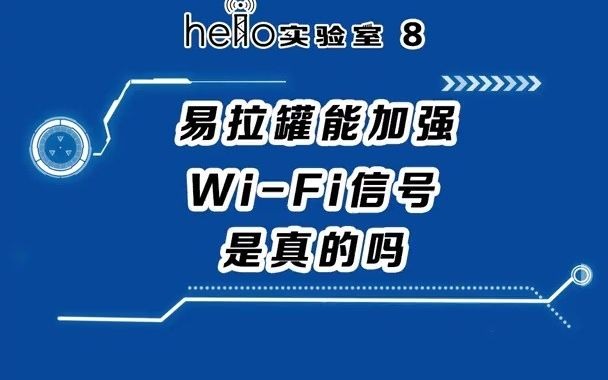 hello实验室 8

易拉罐能加强
Wi-Fi信号
是真的吗